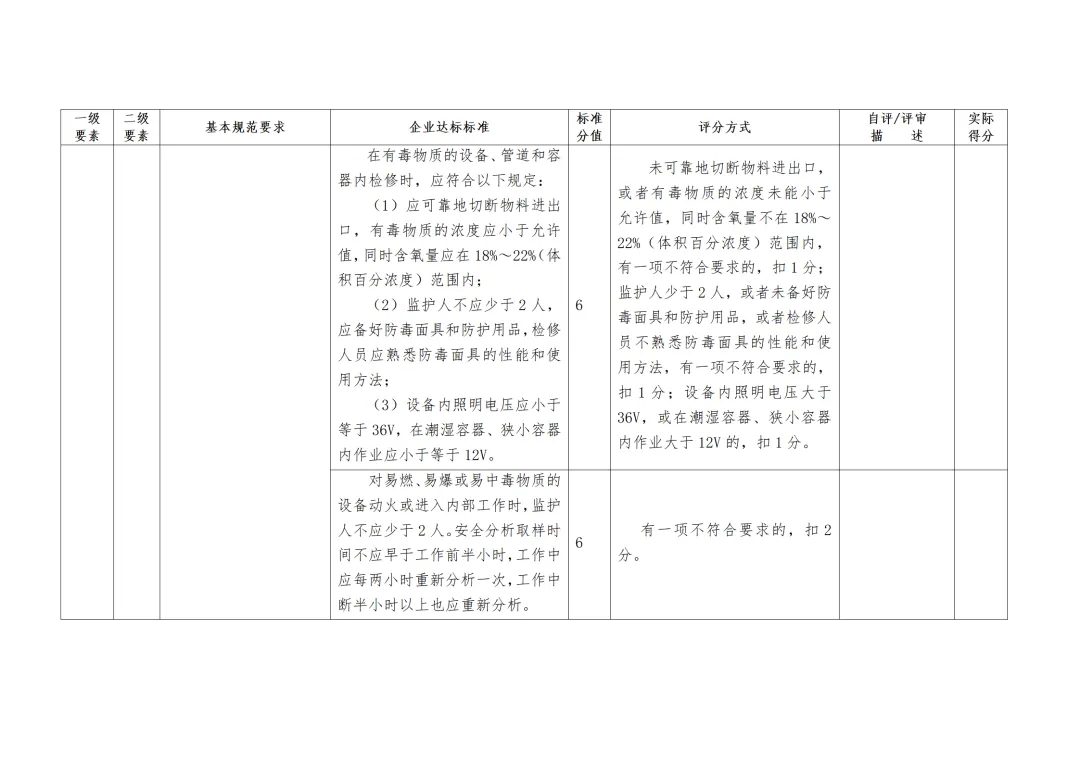 | 一级要素 | 二级要素 | 基本规范要求 | 企业达标标准 | 标准分值 | 评分方式 | 自评/评审描述 | 实际得分 |
|---|---|---|---|---|---|---|---|
| | | | 在有毒物质的设备、管道和容器内检修时，应符合以下规定：（1）应可靠地切断物料进出口，有毒物质的浓度应小于允许值，同时含氧量应在18%～22%（体积百分浓度）范围内；（2）监护人不应少于2人，应备好防毒面具和防护用品，检修人员应熟悉防毒面具的性能和使用方法；（3）设备内照明电压应小于等于36V，在潮湿容器、狭小容器内作业应小于等于12V。 | 6 | 未可靠地切断物料进出口，或者有毒物质的浓度未能小于允许值，同时含氧量不在18%～22%（体积百分浓度）范围内，有一项不符合要求的，扣1分；监护人少于2人，或者未备好防毒面具和防护用品，或者检修人员不熟悉防毒面具的性能和使用方法，有一项不符合要求的，扣1分；设备内照明电压大于36V，或在潮湿容器、狭小容器内作业大于12V的，扣1分。 | | |
| | | | 对易燃、易爆或易中毒物质的设备动火或进入内部工作时，监护人不应少于2人。安全分析取样时间不应早于工作前半小时，工作中应每两小时重新分析一次，工作中断半小时以上也应重新分析。 | 6 | 有一项不符合要求的，扣2分。 | | |